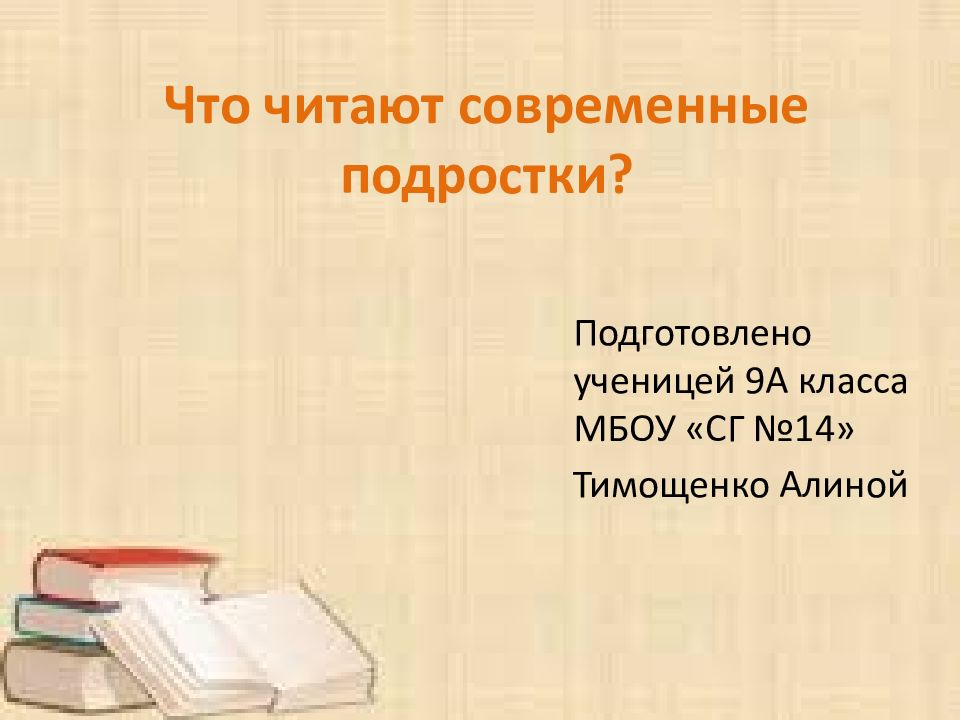 Что читают современные подростки?

Подготовлено ученицей 9А класса МБОУ «СГ №14»

Тимощенко Алиной